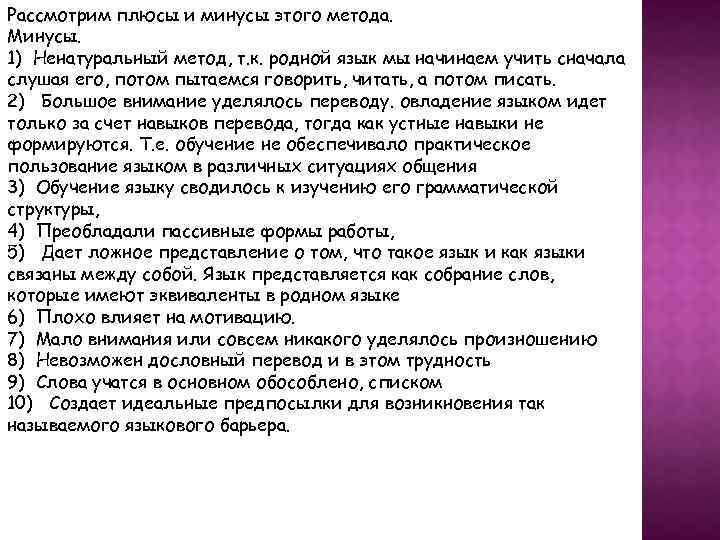 Рассмотрим плюсы и минусы этого метода.
Минусы.
1) Ненатуральный метод, т.к. родной язык мы начинаем учить сначала слушая его, потом пытаемся говорить, читать, а потом писать.
2) Большое внимание уделялось переводу. овладение языком идет только за счет навыков перевода, тогда как устные навыки не формируются. Т.е. обучение не обеспечивало практическое пользование языком в различных ситуациях общения
3) Обучение языку сводилось к изучению его грамматической структуры,
4) Преобладали пассивные формы работы,
5) Дает ложное представление о том, что такое язык и как языки связаны между собой. Язык представляется как собрание слов, которые имеют эквиваленты в родном языке
6) Плохо влияет на мотивацию.
7) Мало внимания или совсем никакого уделялось произношению
8) Невозможен дословный перевод и в этом трудность
9) Слова учатся в основном обособлено, списком
10) Создает идеальные предпосылки для возникновения так называемого языкового барьера.